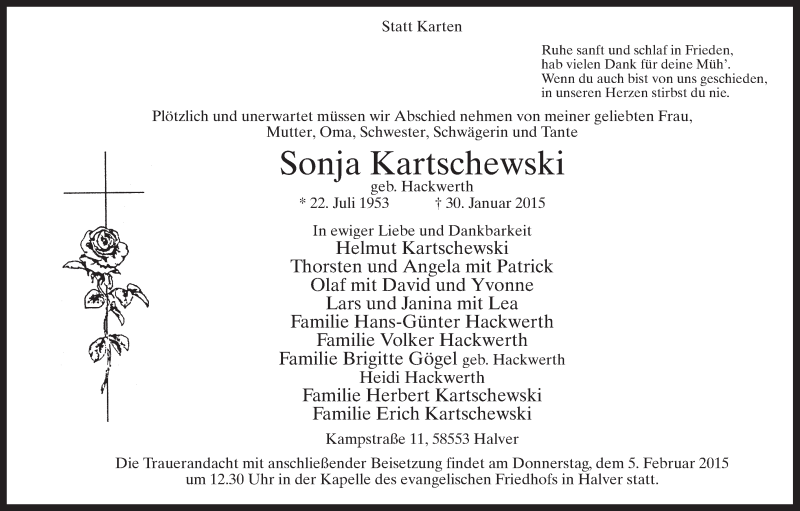 Statt Karten

Ruhe sanft und schlaf in Frieden,
hab vielen Dank für deine Müh'.
Wenn du auch bist von uns geschieden,
in unseren Herzen stirbst du nie.

Plötzlich und unerwartet müssen wir Abschied nehmen von meiner geliebten Frau, Mutter, Oma, Schwester, Schwägerin und Tante

Sonja Kartschewski
geb. Hackwerth
* 22. Juli 1953 † 30. Januar 2015

In ewiger Liebe und Dankbarkeit
Helmut Kartschewski
Thorsten und Angela mit Patrick
Olaf mit David und Yvonne
Lars und Janina mit Lea
Familie Hans-Günter Hackwerth
Familie Volker Hackwerth
Familie Brigitte Gögel geb. Hackwerth
Heidi Hackwerth
Familie Herbert Kartschewski
Familie Erich Kartschewski

Kampstraße 11, 58553 Halver

Die Trauerandacht mit anschließender Beisetzung findet am Donnerstag, dem 5. Februar 2015 um 12.30 Uhr in der Kapelle des evangelischen Friedhofs in Halver statt.